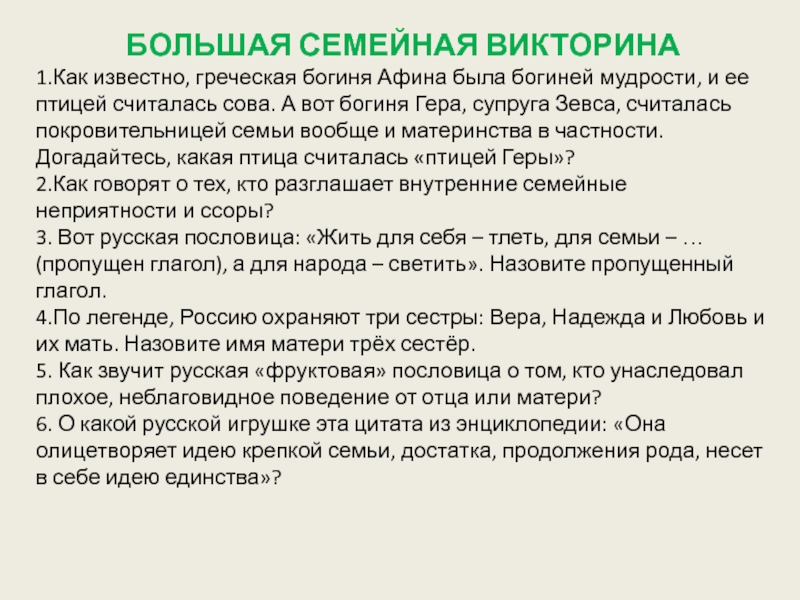 БОЛЬШАЯ СЕМЕЙНАЯ ВИКТОРИНА

1.Как известно, греческая богиня Афина была богиней мудрости, и ее птицей считалась сова. А вот богиня Гера, супруга Зевса, считалась покровительницей семьи вообще и материнства в частности. Догадайтесь, какая птица считалась «птицей Геры»?
2.Как говорят о тех, кто разглашает внутренние семейные неприятности и ссоры?
3. Вот русская пословица: «Жить для себя – тлеть, для семьи – … (пропущен глагол), а для народа – светить». Назовите пропущенный глагол.
4.По легенде, Россию охраняют три сестры: Вера, Надежда и Любовь и их мать. Назовите имя матери трёх сестёр.
5. Как звучит русская «фруктовая» пословица о том, кто унаследовал плохое, неблаговидное поведение от отца или матери?
6. О какой русской игрушке эта цитата из энциклопедии: «Она олицетворяет идею крепкой семьи, достатка, продолжения рода, несет в себе идею единства»?